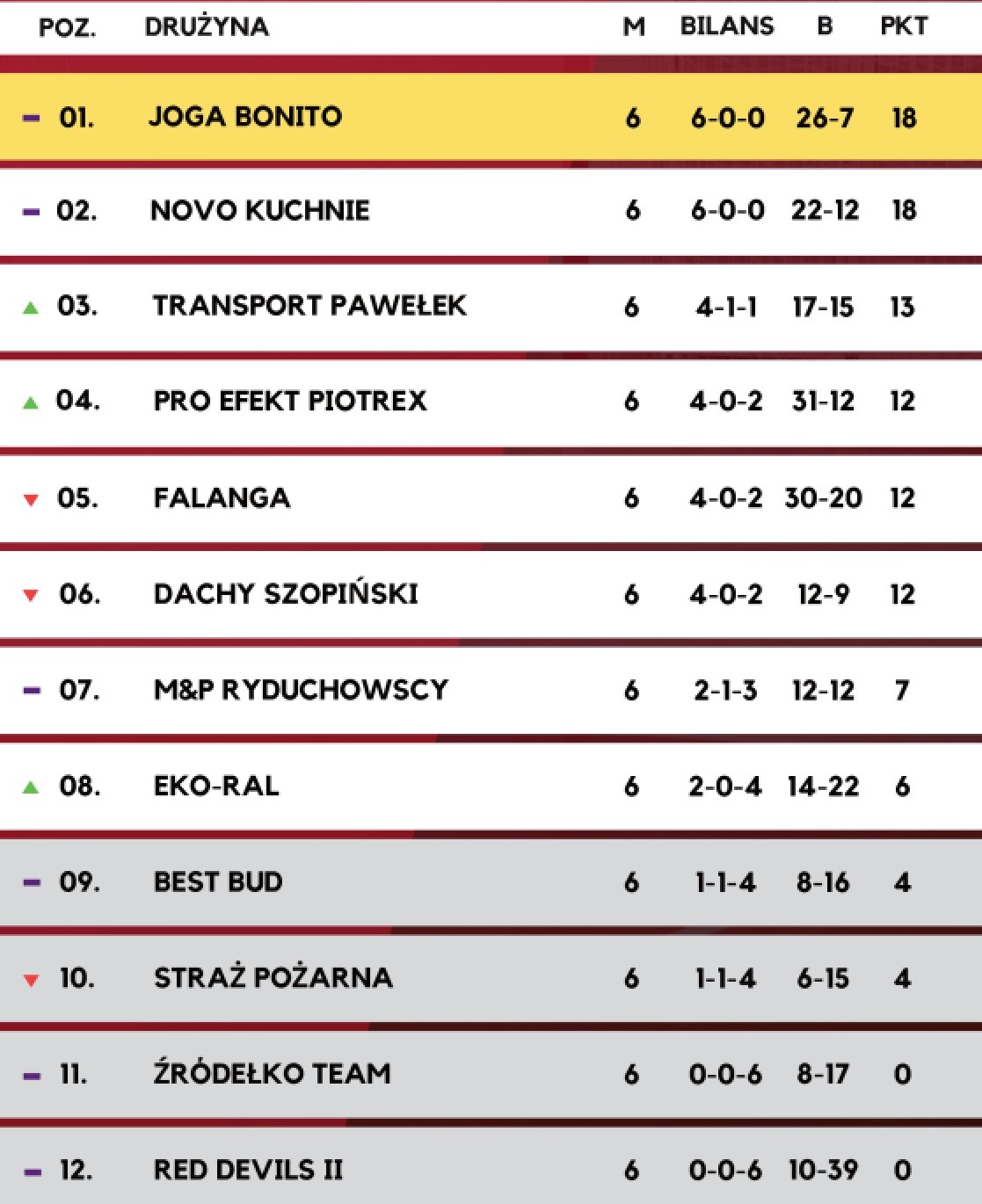 | POZ. | DRUŻYNA | M | BILANS | B | PKT |
|---|---|---|---|---|---|
| - 01. | JOGA BONITO | 6 | 6-0-0 | 26-7 | 18 |
| - 02. | NOVO KUCHNIE | 6 | 6-0-0 | 22-12 | 18 |
| ▲ 03. | TRANSPORT PAWEŁEK | 6 | 4-1-1 | 17-15 | 13 |
| ▲ 04. | PRO EFEKT PIOTREX | 6 | 4-0-2 | 31-12 | 12 |
| ▼ 05. | FALANGA | 6 | 4-0-2 | 30-20 | 12 |
| ▼ 06. | DACHY SZOPIŃSKI | 6 | 4-0-2 | 12-9 | 12 |
| - 07. | M&P RYDUCHOWSCY | 6 | 2-1-3 | 12-12 | 7 |
| ▲ 08. | EKO-RAL | 6 | 2-0-4 | 14-22 | 6 |
| - 09. | BEST BUD | 6 | 1-1-4 | 8-16 | 4 |
| ▼ 10. | STRAŻ POŻARNA | 6 | 1-1-4 | 6-15 | 4 |
| - 11. | ŹRÓDEŁKO TEAM | 6 | 0-0-6 | 8-17 | 0 |
| - 12. | RED DEVILS II | 6 | 0-0-6 | 10-39 | 0 |